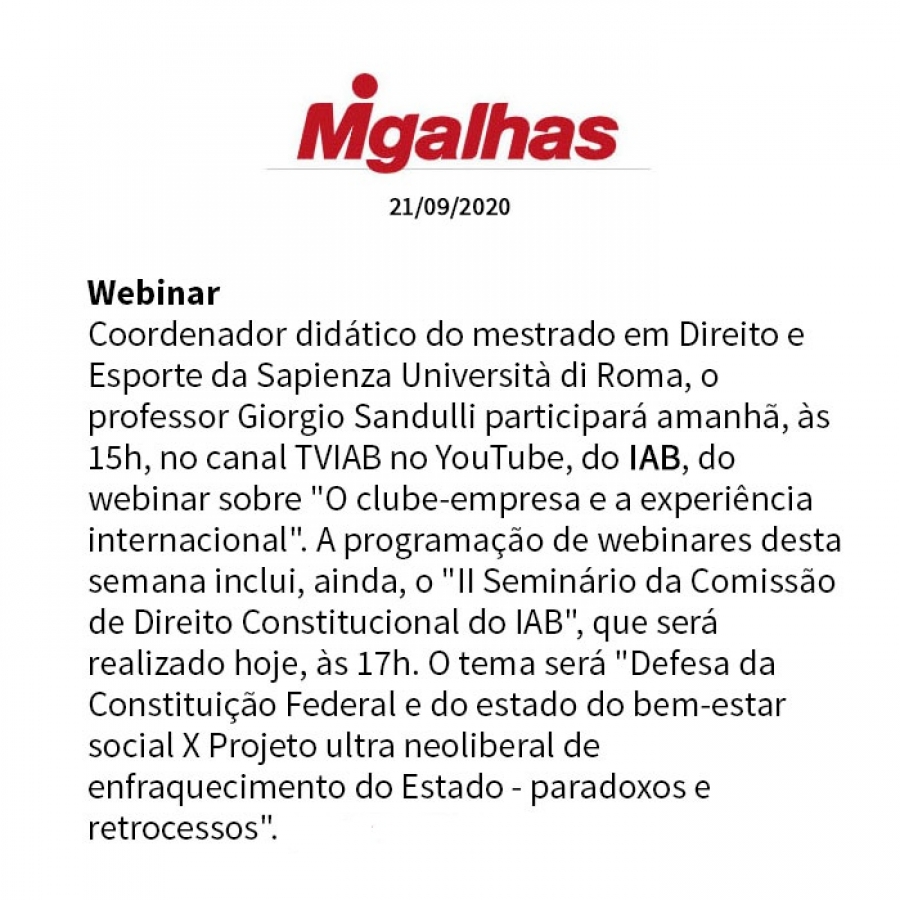 Migalhas

21/09/2020

Webinar
Coordenador didático do mestrado em Direito e Esporte da Sapienza Università di Roma, o professor Giorgio Sandulli participará amanhã, às 15h, no canal TVIAB no YouTube, do IAB, do webinar sobre "O clube-empresa e a experiência internacional". A programação de webinares desta semana inclui, ainda, o "II Seminário da Comissão de Direito Constitucional do IAB", que será realizado hoje, às 17h. O tema será "Defesa da Constituição Federal e do estado do bem-estar social X Projeto ultra neoliberal de enfraquecimento do Estado - paradoxos e retrocessos".